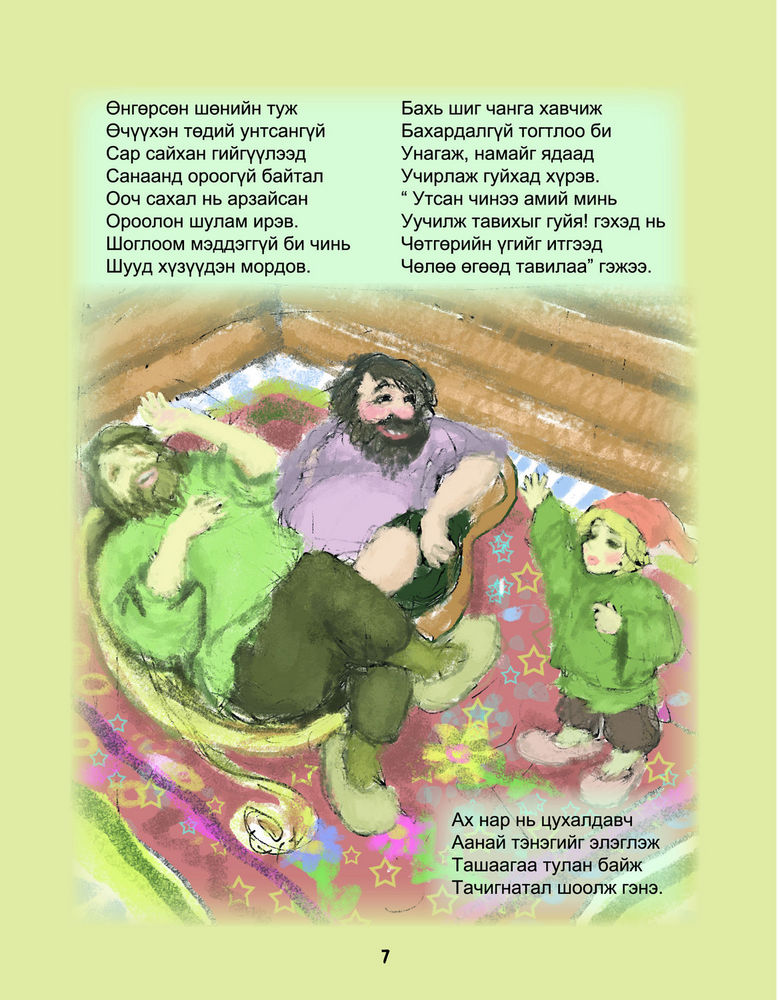 Өнгөрсөн шөнийн туж
Өчүүхэн төдий унтсангүй
Сар сайхан гийгүүлээд
Санаанд ороогүй байтал
Ооч сахал нь арзайсан
Ороолон шулам ирэв.
Шоглоом мэддэггүй би чинь
Шууд хүзүүдэн мордов.

Бахь шиг чанга хавчиж
Бахардалгүй тогтлоо би
Унагаж, намайг ядаад
Учирлаж гуйхад хүрэв.
" Утсан чинээ амий минь
Уучилж тавихыг гуйя! гэхэд нь
Чөтгөрийн үгийг итгээд
Чөлөө өгөөд тавилаа" гэжээ.

Ах нар нь цухалдавч
Аанай тэнэгийг элэглэж
Ташаагаа тулан байж
Тачигнатал шоолж гэнэ.

7